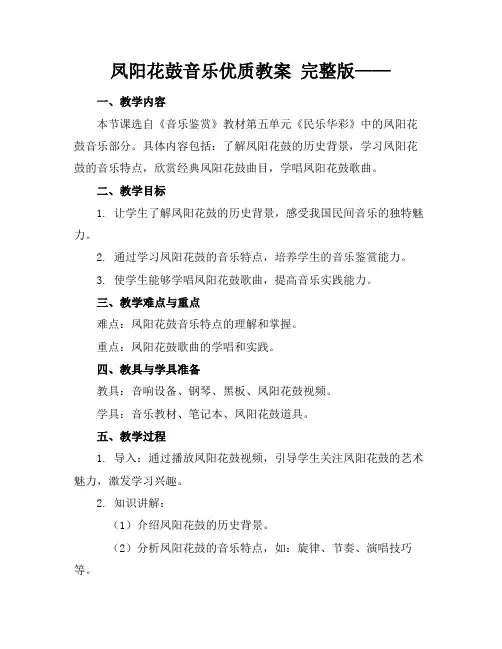 凤阳花鼓音乐优质教案 完整版——

一、教学内容

本节课选自《音乐鉴赏》教材第五单元《民乐华彩》中的凤阳花鼓音乐部分。具体内容包括：了解凤阳花鼓的历史背景，学习凤阳花鼓的音乐特点，欣赏经典凤阳花鼓曲目，学唱凤阳花鼓歌曲。

二、教学目标

1. 让学生了解凤阳花鼓的历史背景，感受我国民间音乐的独特魅力。

2. 通过学习凤阳花鼓的音乐特点，培养学生的音乐鉴赏能力。

3. 使学生能够学唱凤阳花鼓歌曲，提高音乐实践能力。

三、教学难点与重点

难点：凤阳花鼓音乐特点的理解和掌握。

重点：凤阳花鼓歌曲的学唱和实践。

四、教具与学具准备

教具：音响设备、钢琴、黑板、凤阳花鼓视频。

学具：音乐教材、笔记本、凤阳花鼓道具。

五、教学过程

1. 导入：通过播放凤阳花鼓视频，引导学生关注凤阳花鼓的艺术魅力，激发学习兴趣。

2. 知识讲解：

（1）介绍凤阳花鼓的历史背景。

（2）分析凤阳花鼓的音乐特点，如：旋律、节奏、演唱技巧等。